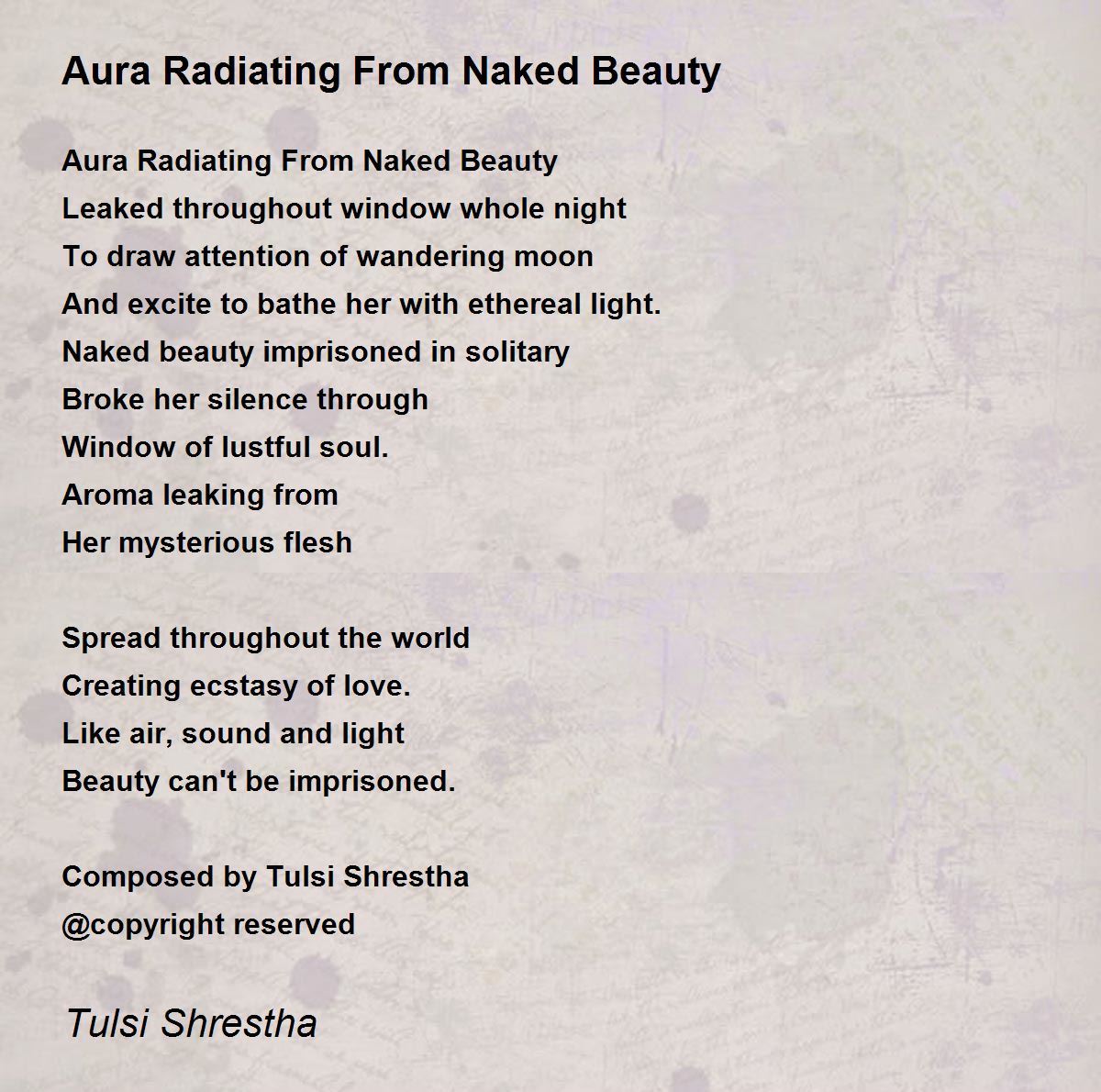 Aura Radiating From Naked Beauty

Aura Radiating From Naked Beauty
Leaked throughout window whole night
To draw attention of wandering moon
And excite to bathe her with ethereal light.
Naked beauty imprisoned in solitary
Broke her silence through
Window of lustful soul.
Aroma leaking from
Her mysterious flesh

Spread throughout the world
Creating ecstasy of love.
Like air, sound and light
Beauty can't be imprisoned.

Composed by Tulsi Shrestha
@copyright reserved

Tulsi Shrestha